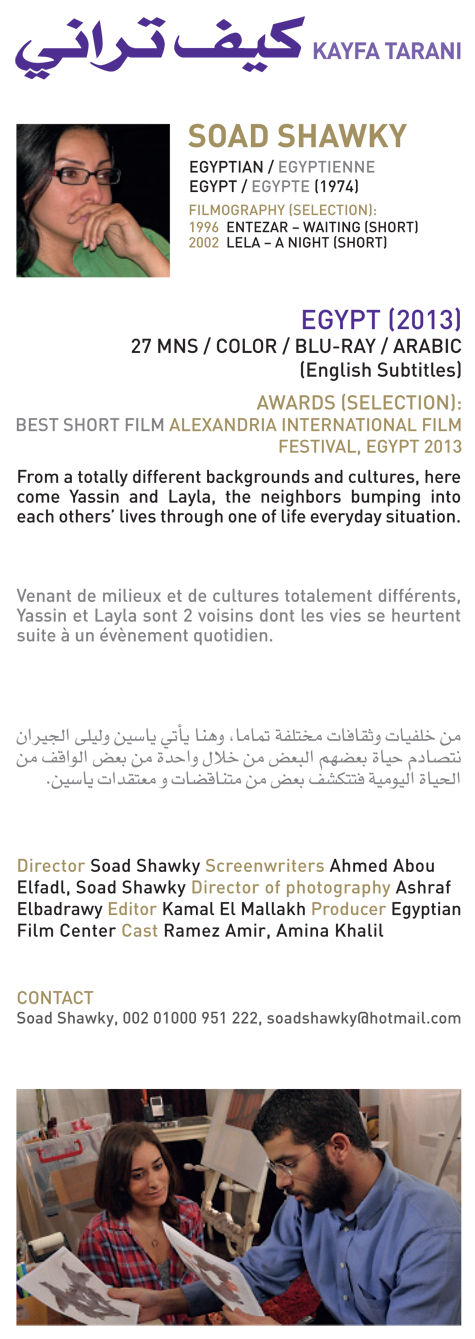 كيف تراني KAYFA TARANI

SOAD SHAWKY

EGYPTIAN / EGYPTIENNE
EGYPT / EGYPTE (1974)

FILMOGRAPHY (SELECTION):
1996 ENTEZAR – WAITING (SHORT)
2002 LELA – A NIGHT (SHORT)

EGYPT (2013)
27 MNS / COLOR / BLU-RAY / ARABIC (English Subtitles)

AWARDS (SELECTION):
BEST SHORT FILM ALEXANDRIA INTERNATIONAL FILM FESTIVAL, EGYPT 2013

From a totally different backgrounds and cultures, here come Yassin and Layla, the neighbors bumping into each others' lives through one of life everyday situation.

Venant de milieux et de cultures totalement différents, Yassin et Layla sont 2 voisins dont les vies se heurtent suite à un évènement quotidien.

من خلفيات وثقافات مختلفة تماما، وهنا يأتي ياسين وليلى الجيران نتصادم حياة بعضهم البعض من خلال واحدة من بعض الواقف من الحياة اليومية فتتكشف بعض من متناقضات و معتقدات ياسين.

Director Soad Shawky Screenwriters Ahmed Abou Elfadl, Soad Shawky Director of photography Ashraf Elbadrawy Editor Kamal El Mallakh Producer Egyptian Film Center Cast Ramez Amir, Amina Khalil

CONTACT
Soad Shawky, 002 01000 951 222, soadshawky@hotmail.com